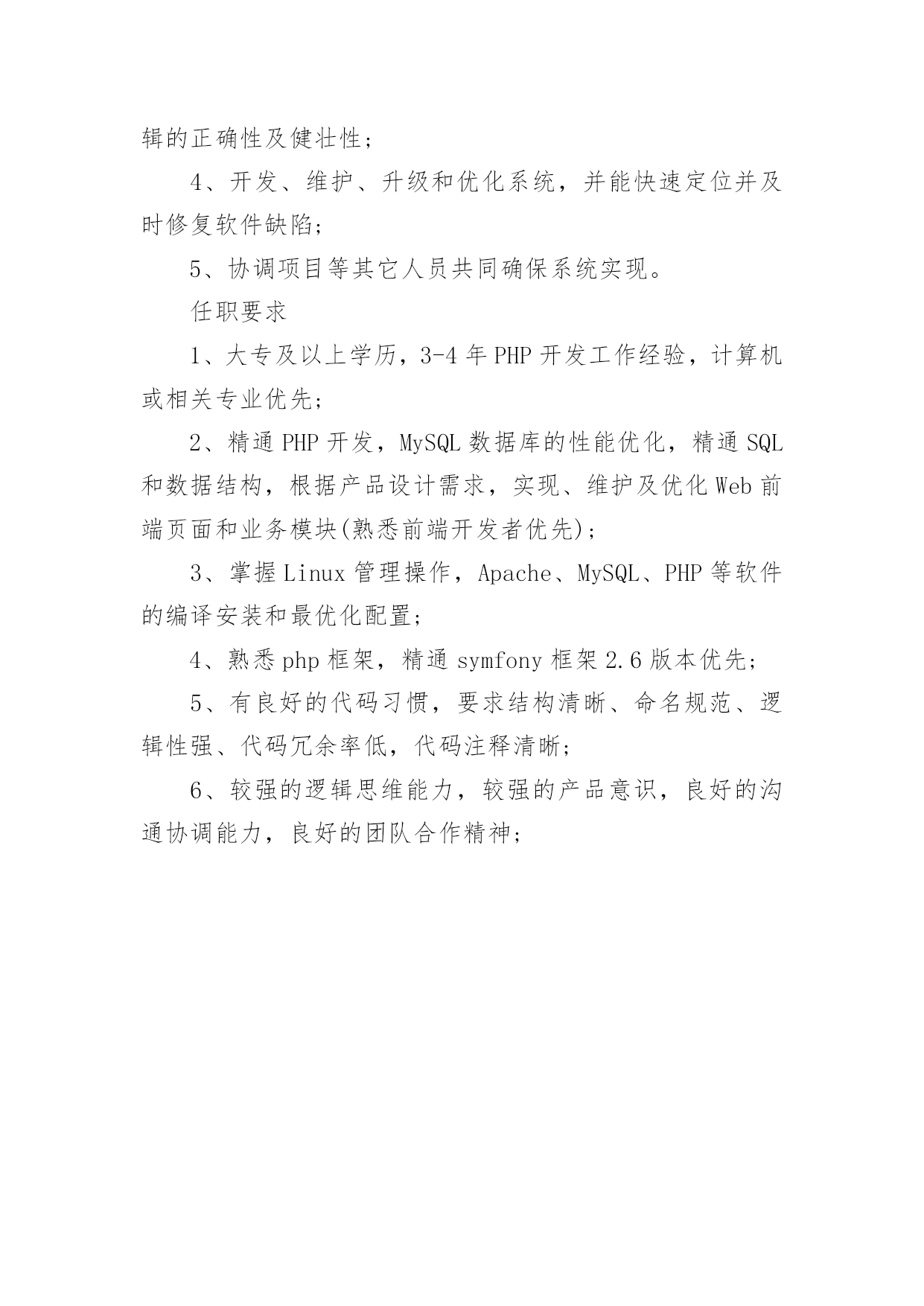 辑的正确性及健壮性;

4、开发、维护、升级和优化系统,并能快速定位并及时修复软件缺陷;

5、协调项目等其它人员共同确保系统实现。

任职要求

1、大专及以上学历,3-4 年 PHP 开发工作经验,计算机或相关专业优先;

2、精通 PHP 开发,MySQL 数据库的性能优化,精通 SQL 和数据结构,根据产品设计需求,实现、维护及优化 Web 前端页面和业务模块(熟悉前端开发者优先);

3、掌握 Linux 管理操作,Apache、MySQL、PHP 等软件的编译安装和最优化配置;

4、熟悉 php 框架,精通 symfony 框架 2.6 版本优先;

5、有良好的代码习惯,要求结构清晰、命名规范、逻辑性强、代码冗余率低,代码注释清晰;

6、较强的逻辑思维能力,较强的产品意识,良好的沟通协调能力,良好的团队合作精神;